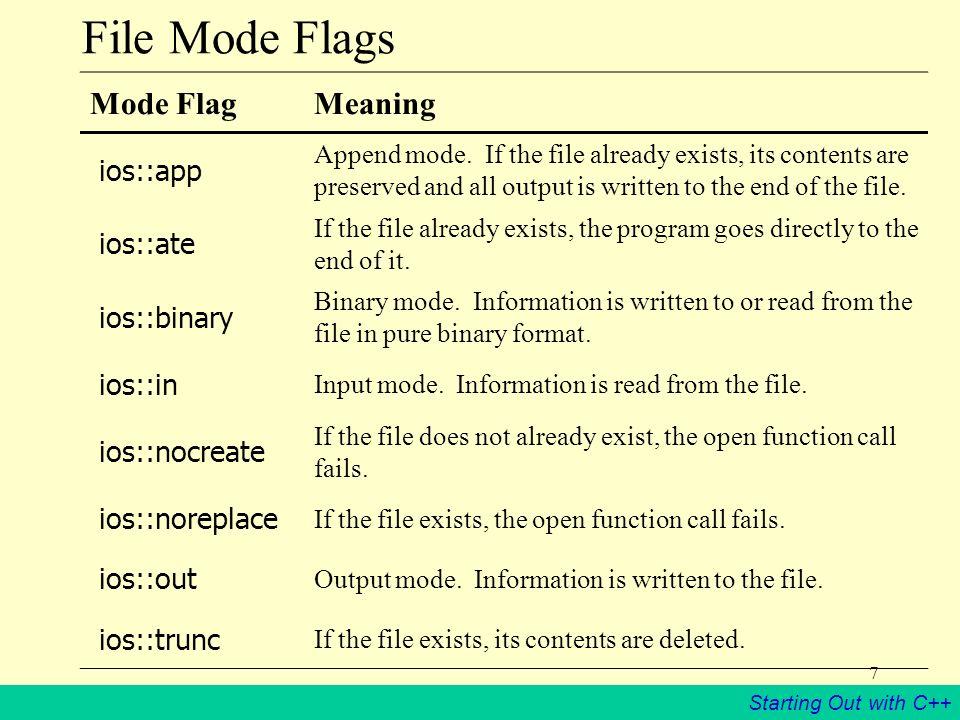 File Mode Flags

| Mode Flag | Meaning |
|---|---|
| ios::app | Append mode. If the file already exists, its contents are preserved and all output is written to the end of the file. |
| ios::ate | If the file already exists, the program goes directly to the end of it. |
| ios::binary | Binary mode. Information is written to or read from the file in pure binary format. |
| ios::in | Input mode. Information is read from the file. |
| ios::nocreate | If the file does not already exist, the open function call fails. |
| ios::noreplace | If the file exists, the open function call fails. |
| ios::out | Output mode. Information is written to the file. |
| ios::trunc | If the file exists, its contents are deleted. |

7

Starting Out with C++